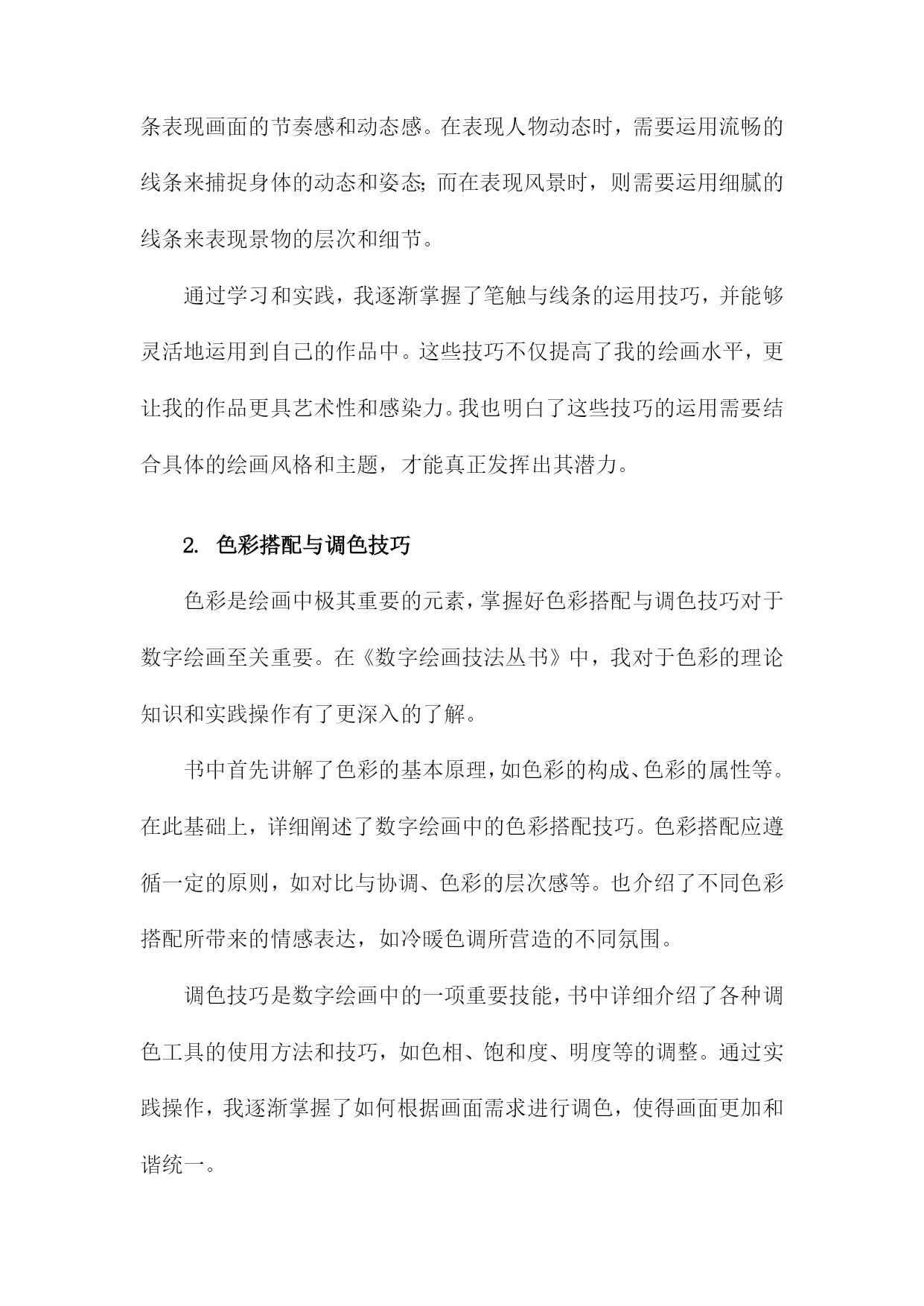 条表现画面的节奏感和动态感。在表现人物动态时，需要运用流畅的线条来捕捉身体的动态和姿态;而在表现风景时，则需要运用细腻的线条来表现景物的层次和细节。

通过学习和实践，我逐渐掌握了笔触与线条的运用技巧，并能够灵活地运用到自己的作品中。这些技巧不仅提高了我的绘画水平，更让我的作品更具艺术性和感染力。我也明白了这些技巧的运用需要结合具体的绘画风格和主题，才能真正发挥出其潜力。

2. 色彩搭配与调色技巧

色彩是绘画中极其重要的元素，掌握好色彩搭配与调色技巧对于数字绘画至关重要。在《数字绘画技法丛书》中，我对于色彩的理论知识和实践操作有了更深入的了解。

书中首先讲解了色彩的基本原理，如色彩的构成、色彩的属性等。在此基础上，详细阐述了数字绘画中的色彩搭配技巧。色彩搭配应遵循一定的原则，如对比与协调、色彩的层次感等。也介绍了不同色彩搭配所带来的情感表达，如冷暖色调所营造的不同氛围。

调色技巧是数字绘画中的一项重要技能，书中详细介绍了各种调色工具的使用方法和技巧，如色相、饱和度、明度等的调整。通过实践操作，我逐渐掌握了如何根据画面需求进行调色，使得画面更加和谐统一。